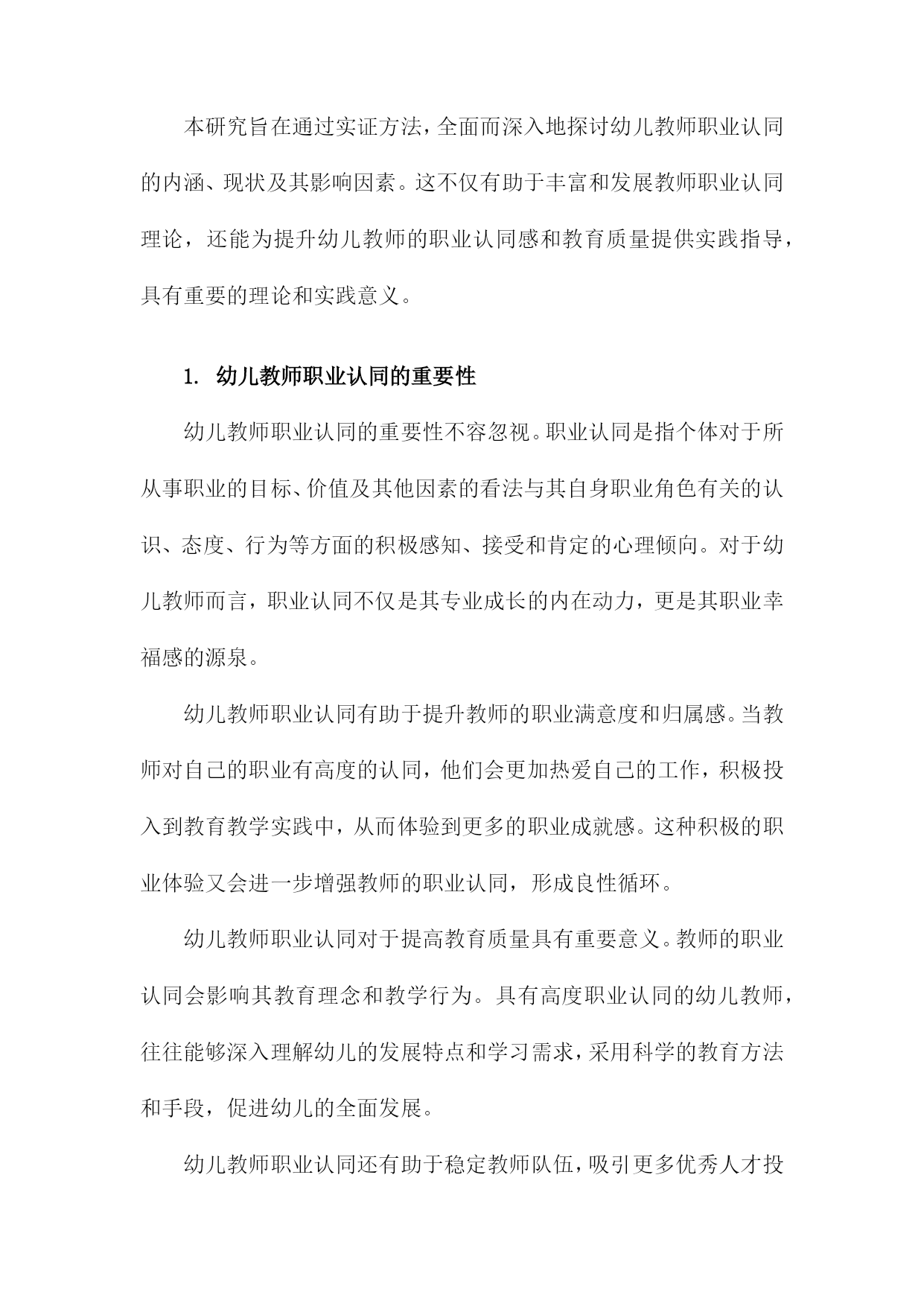 本研究旨在通过实证方法，全面而深入地探讨幼儿教师职业认同的内涵、现状及其影响因素。这不仅有助于丰富和发展教师职业认同理论，还能为提升幼儿教师的职业认同感和教育质量提供实践指导，具有重要的理论和实践意义。

1. 幼儿教师职业认同的重要性

幼儿教师职业认同的重要性不容忽视。职业认同是指个体对于所从事职业的目标、价值及其他因素的看法与其自身职业角色有关的认识、态度、行为等方面的积极感知、接受和肯定的心理倾向。对于幼儿教师而言，职业认同不仅是其专业成长的内在动力，更是其职业幸福感的源泉。

幼儿教师职业认同有助于提升教师的职业满意度和归属感。当教师对自己的职业有高度的认同，他们会更加热爱自己的工作，积极投入到教育教学实践中，从而体验到更多的职业成就感。这种积极的职业体验又会进一步增强教师的职业认同，形成良性循环。

幼儿教师职业认同对于提高教育质量具有重要意义。教师的职业认同会影响其教育理念和教学行为。具有高度职业认同的幼儿教师，往往能够深入理解幼儿的发展特点和学习需求，采用科学的教育方法和手段，促进幼儿的全面发展。

幼儿教师职业认同还有助于稳定教师队伍，吸引更多优秀人才投